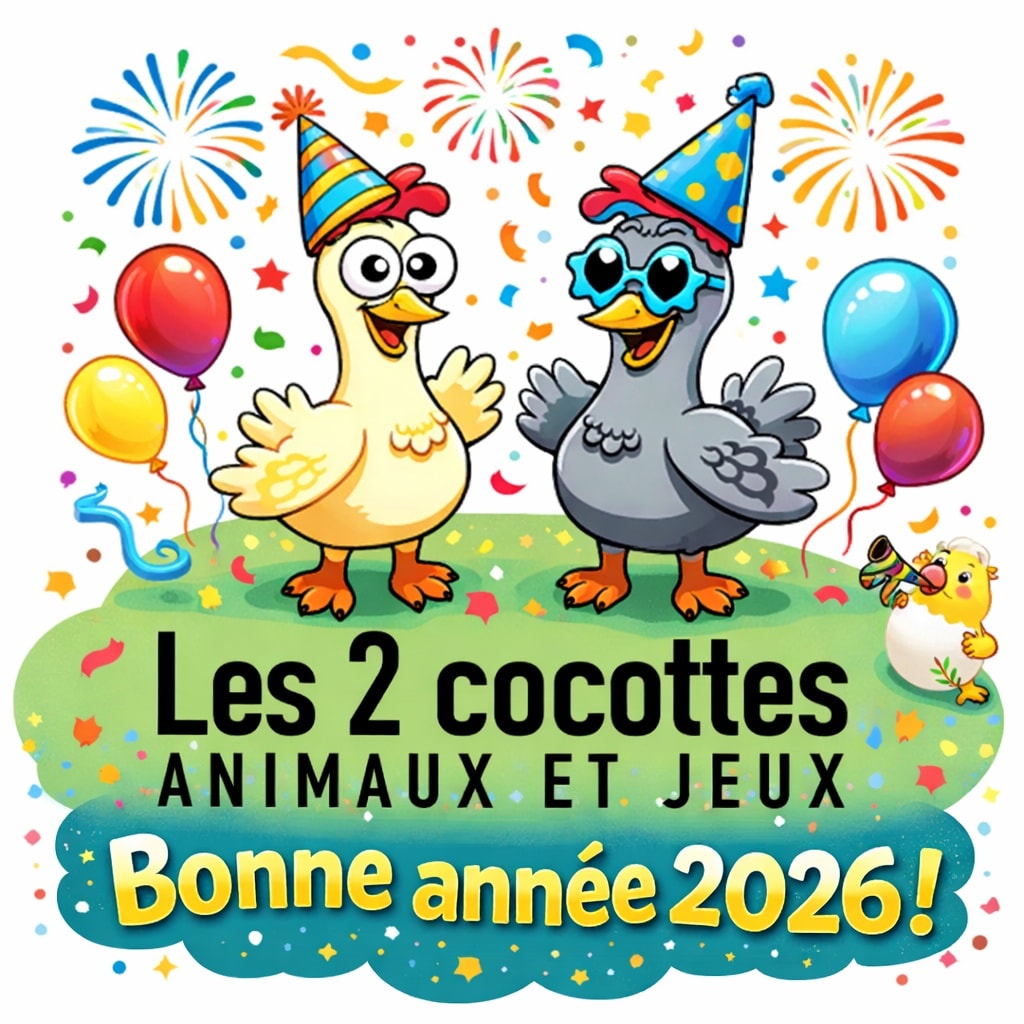 Les 2 cocottes
ANIMAUX ET JEUX
Bonne année 2026 !